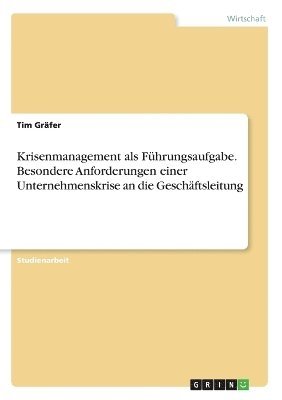 Wirtschaft

Tim Gräfer

Krisenmanagement als Führungsaufgabe. Besondere Anforderungen einer Unternehmenskrise an die Geschäftsleitung

Studienarbeit

GRIN